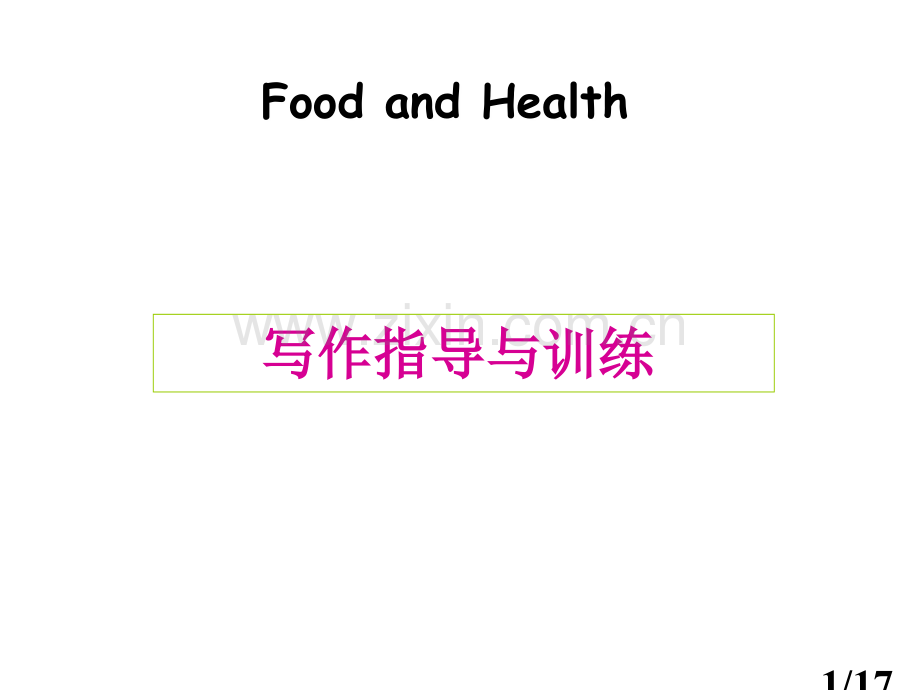 Food and Health

www.zixin.com.cn

写作指导与训练

1/17